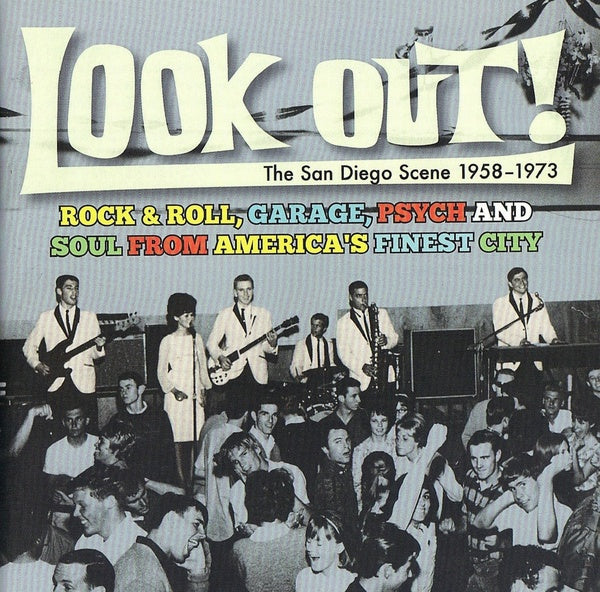 LOOK OUT!
The San Diego Scene 1958–1973

ROCK & ROLL, GARAGE, PSYCH AND SOUL FROM AMERICA'S FINEST CITY